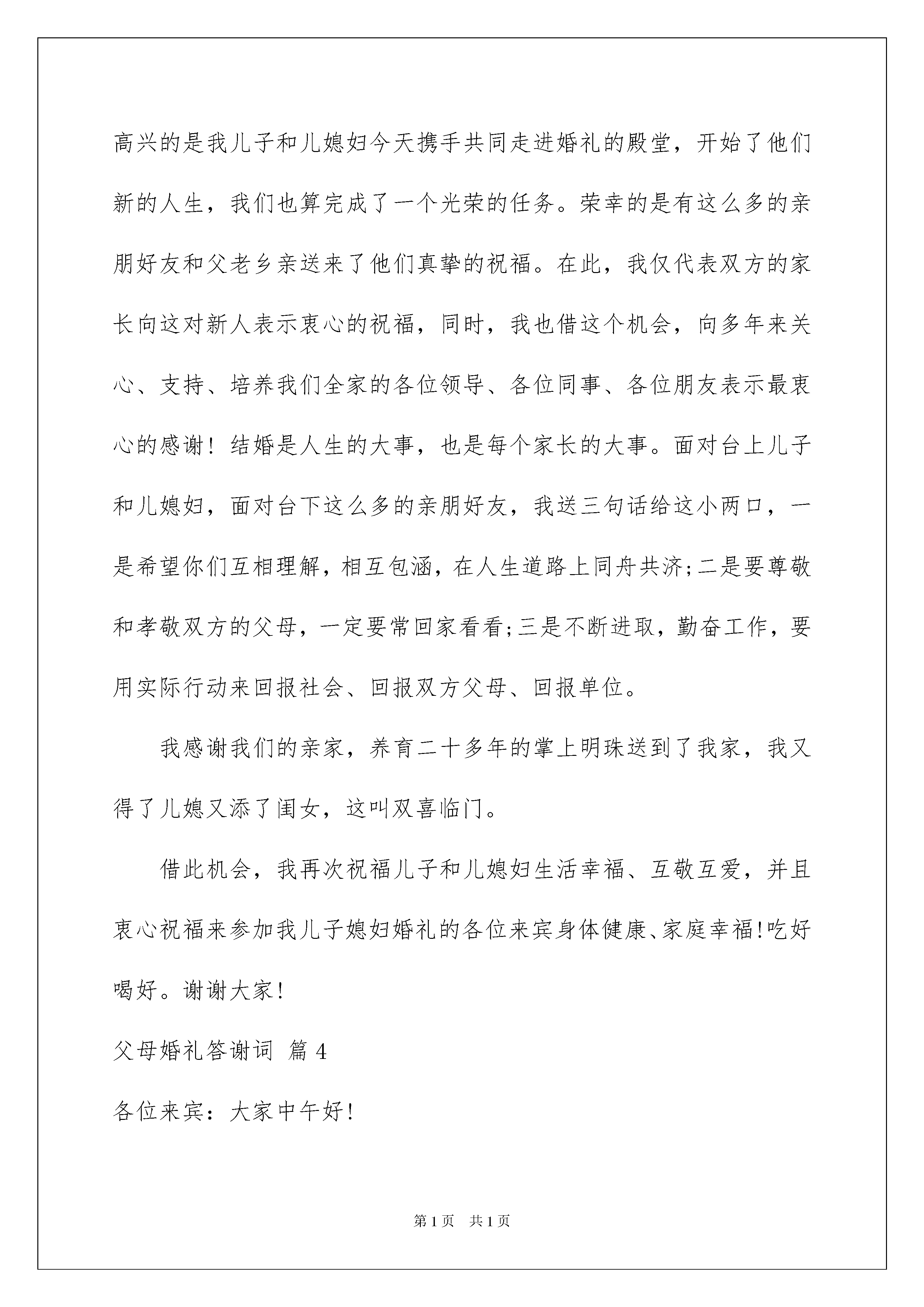 高兴的是我儿子和儿媳妇今天携手共同走进婚礼的殿堂，开始了他们新的人生，我们也算完成了一个光荣的任务。荣幸的是有这么多的亲朋好友和父老乡亲送来了他们真挚的祝福。在此，我仅代表双方的家长向这对新人表示衷心的祝福，同时，我也借这个机会，向多年来关心、支持、培养我们全家的各位领导、各位同事、各位朋友表示最衷心的感谢！结婚是人生的大事，也是每个家长的大事。面对台上儿子和儿媳妇，面对台下这么多的亲朋好友，我送三句话给这小两口，一是希望你们互相理解，相互包涵，在人生道路上同舟共济;二是要尊敬和孝敬双方的父母，一定要常回家看看;三是不断进取，勤奋工作，要用实际行动来回报社会、回报双方父母、回报单位。

我感谢我们的亲家，养育二十多年的掌上明珠送到了我家，我又得了儿媳又添了闺女，这叫双喜临门。

借此机会，我再次祝福儿子和儿媳妇生活幸福、互敬互爱，并且衷心祝福来参加我儿子媳妇婚礼的各位来宾身体健康、家庭幸福!吃好喝好。谢谢大家!

父母婚礼答谢词 篇4

各位来宾：大家中午好!

第1页 共1页